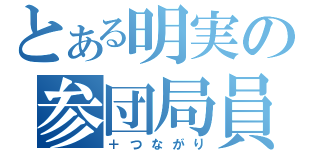 とある明実の参団局員
＋つながり